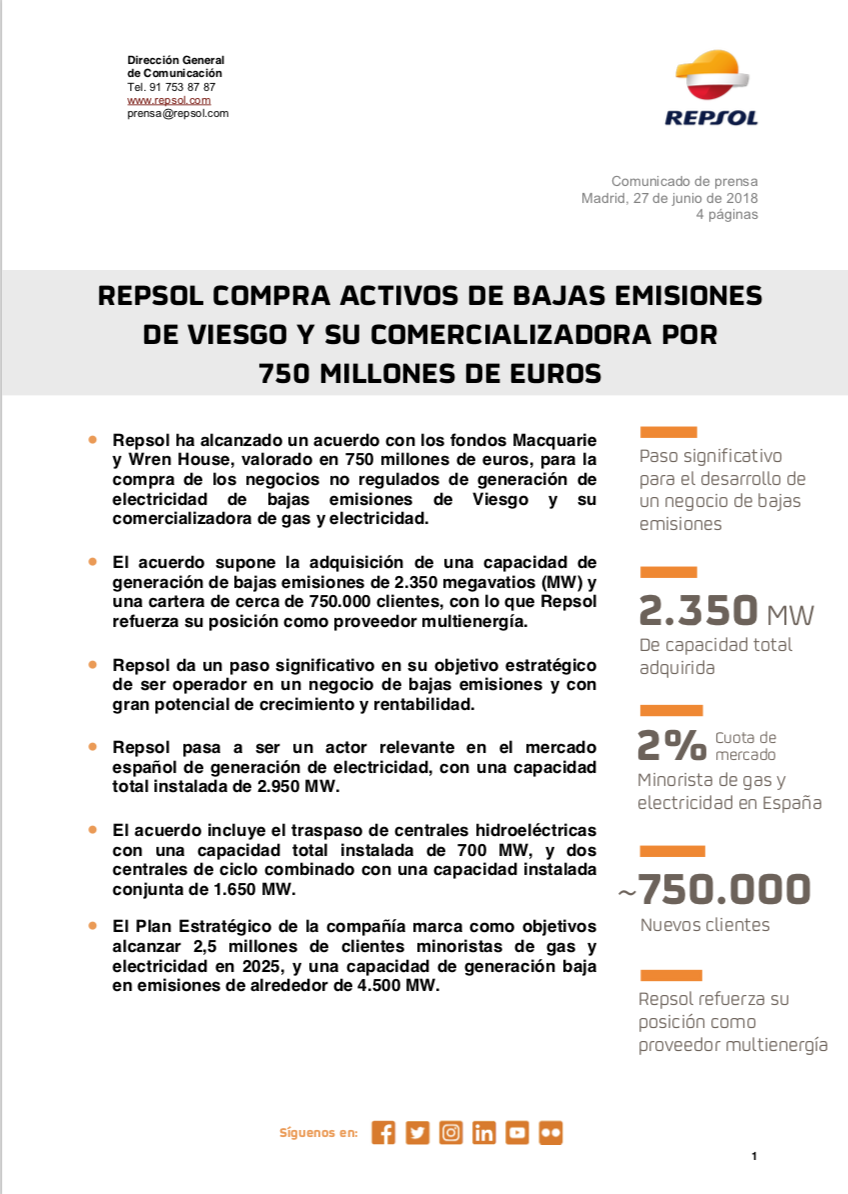 Dirección General
de Comunicación
Tel. 91 753 87 87
www.repsol.com
prensa@repsol.com

REPSOL

Comunicado de prensa
Madrid, 27 de junio de 2018
4 páginas

REPSOL COMPRA ACTIVOS DE BAJAS EMISIONES DE VIESGO Y SU COMERCIALIZADORA POR 750 MILLONES DE EUROS

• Repsol ha alcanzado un acuerdo con los fondos Macquarie y Wren House, valorado en 750 millones de euros, para la compra de los negocios no regulados de generación de electricidad de bajas emisiones de Viesgo y su comercializadora de gas y electricidad.

• El acuerdo supone la adquisición de una capacidad de generación de bajas emisiones de 2.350 megavatios (MW) y una cartera de cerca de 750.000 clientes, con lo que Repsol refuerza su posición como proveedor multienergía.

• Repsol da un paso significativo en su objetivo estratégico de ser operador en un negocio de bajas emisiones y con gran potencial de crecimiento y rentabilidad.

• Repsol pasa a ser un actor relevante en el mercado español de generación de electricidad, con una capacidad total instalada de 2.950 MW.

• El acuerdo incluye el traspaso de centrales hidroeléctricas con una capacidad total instalada de 700 MW, y dos centrales de ciclo combinado con una capacidad instalada conjunta de 1.650 MW.

• El Plan Estratégico de la compañía marca como objetivos alcanzar 2,5 millones de clientes minoristas de gas y electricidad en 2025, y una capacidad de generación baja en emisiones de alrededor de 4.500 MW.

Paso significativo para el desarrollo de un negocio de bajas emisiones

2.350 MW
De capacidad total adquirida

2% Cuota de mercado
Minorista de gas y electricidad en España

~750.000
Nuevos clientes

Repsol refuerza su posición como proveedor multienergía

Síguenos en:

1